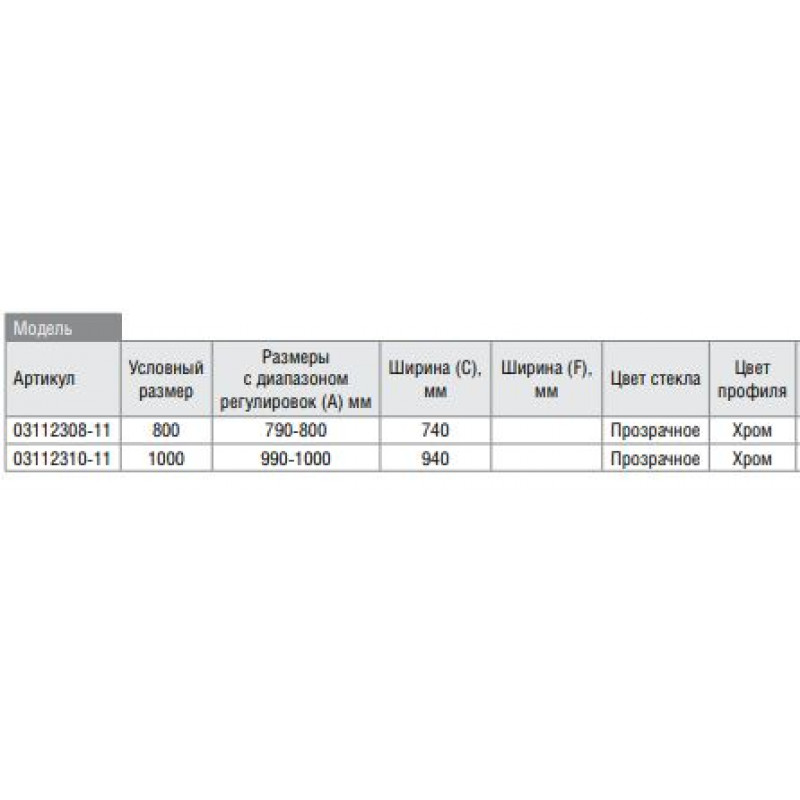 Модель

| Артикул | Условный размер | Размеры с диапазоном регулировок (А) мм | Ширина (С), мм | Ширина (F), мм | Цвет стекла | Цвет профиля |
|---|---|---|---|---|---|---|
| 03112308-11 | 800 | 790-800 | 740 | | Прозрачное | Хром |
| 03112310-11 | 1000 | 990-1000 | 940 | | Прозрачное | Хром |